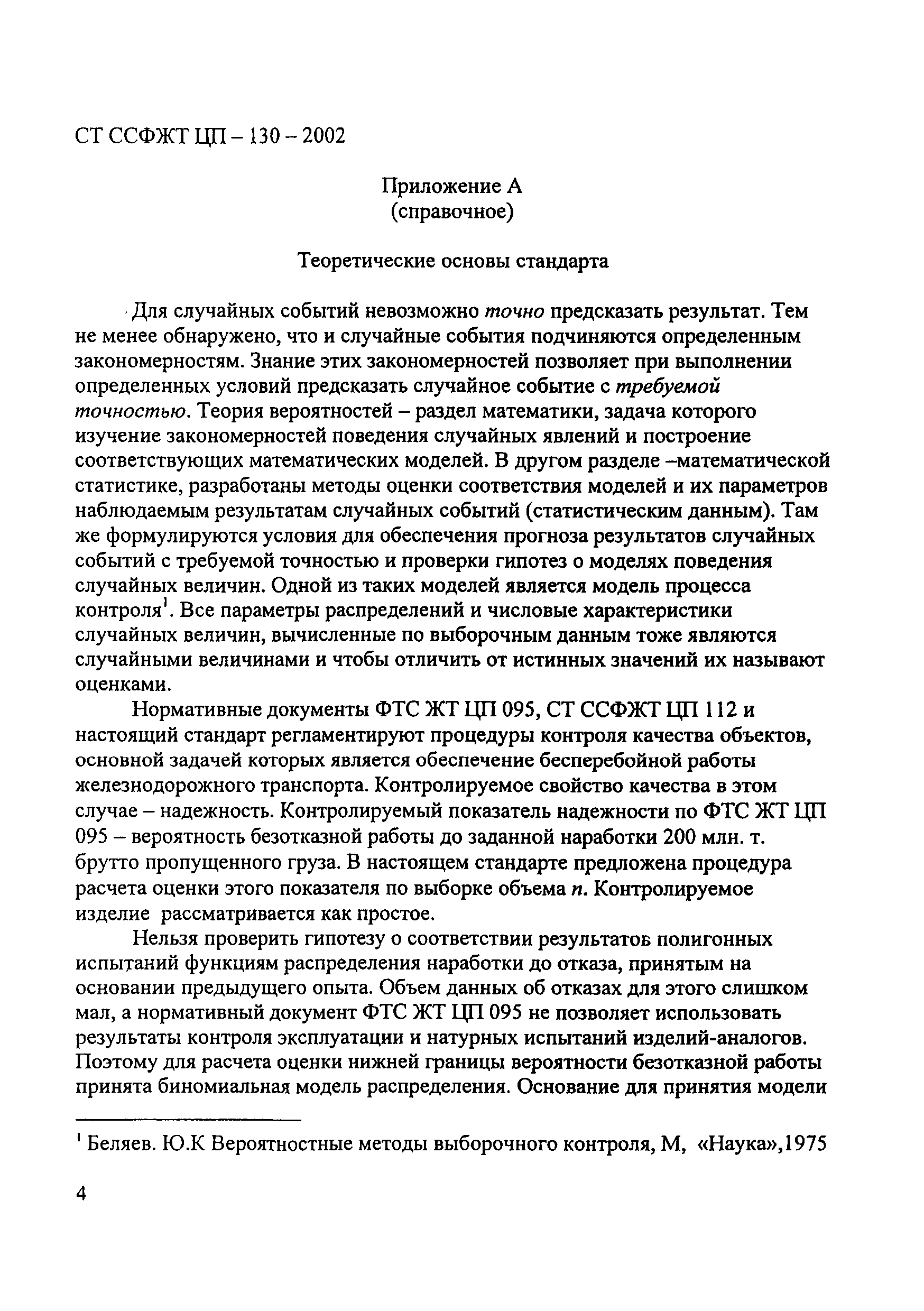 СТ ССФЖТ ЦП – 130 – 2002

Приложение А
(справочное)

Теоретические основы стандарта

Для случайных событий невозможно точно предсказать результат. Тем не менее обнаружено, что и случайные события подчиняются определенным закономерностям. Знание этих закономерностей позволяет при выполнении определенных условий предсказать случайное событие с требуемой точностью. Теория вероятностей – раздел математики, задача которого изучение закономерностей поведения случайных явлений и построение соответствующих математических моделей. В другом разделе –математической статистике, разработаны методы оценки соответствия моделей и их параметров наблюдаемым результатам случайных событий (статистическим данным). Там же формулируются условия для обеспечения прогноза результатов случайных событий с требуемой точностью и проверки гипотез о моделях поведения случайных величин. Одной из таких моделей является модель процесса контроля$^1$. Все параметры распределений и числовые характеристики случайных величин, вычисленные по выборочным данным тоже являются случайными величинами и чтобы отличить от истинных значений их называют оценками.

Нормативные документы ФТС ЖТ ЦП 095, СТ ССФЖТ ЦП 112 и настоящий стандарт регламентируют процедуры контроля качества объектов, основной задачей которых является обеспечение бесперебойной работы железнодорожного транспорта. Контролируемое свойство качества в этом случае – надежность. Контролируемый показатель надежности по ФТС ЖТ ЦП 095 – вероятность безотказной работы до заданной наработки 200 млн. т. брутто пропущенного груза. В настоящем стандарте предложена процедура расчета оценки этого показателя по выборке объема $n$. Контролируемое изделие рассматривается как простое.

Нельзя проверить гипотезу о соответствии результатов полигонных испытаний функциям распределения наработки до отказа, принятым на основании предыдущего опыта. Объем данных об отказах для этого слишком мал, а нормативный документ ФТС ЖТ ЦП 095 не позволяет использовать результаты контроля эксплуатации и натурных испытаний изделий-аналогов. Поэтому для расчета оценки нижней границы вероятности безотказной работы принята биномиальная модель распределения. Основание для принятия модели

$^1$ Беляев. Ю.К Вероятностные методы выборочного контроля, М, «Наука»,1975

4